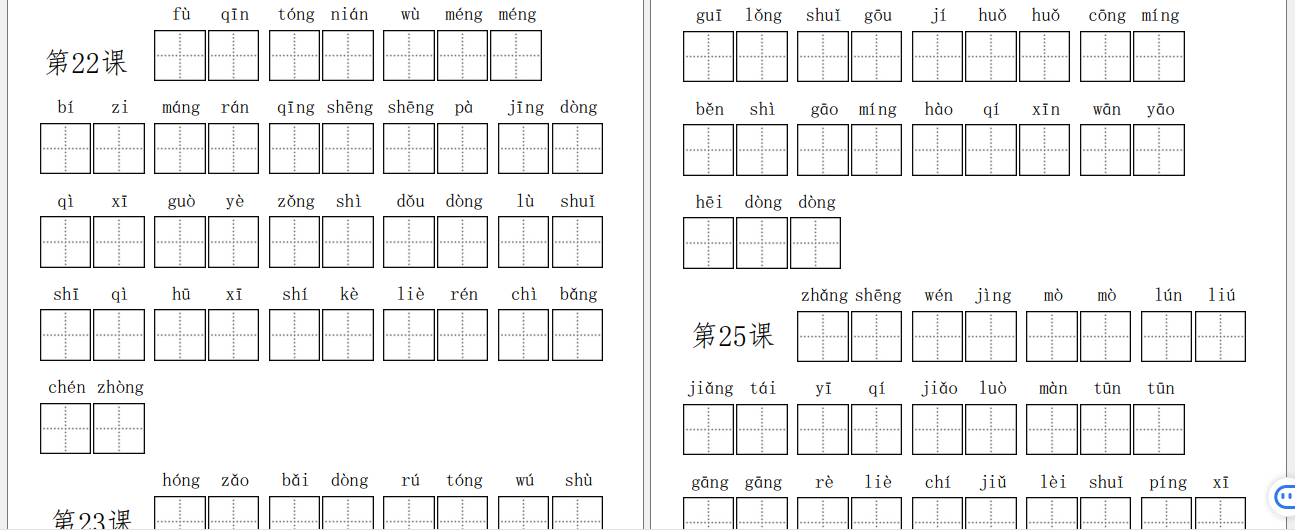 第22课 fù qīn tóng nián wù méng méng

bí zi máng rán qīng shēng shēng pà jīng dòng

qì xī guò yè zǒng shì dǒu dòng lù shuǐ

shī qì hū xī shí kè liè rén chì bǎng

chén zhòng

第23课 hóng zǎo bǎi dòng rú tóng wú shù

guī lǒng shuǐ gōu jí huǒ huǒ cōng míng

běn shì gāo míng hào qí xīn wān yāo

hēi dòng dòng

第25课 zhǎng shēng wén jìng mò mò lún liú

jiǎng tái yī qí jiǎo luò màn tūn tūn

gāng gāng rè liè chí jiǔ lèi shuǐ píng xī